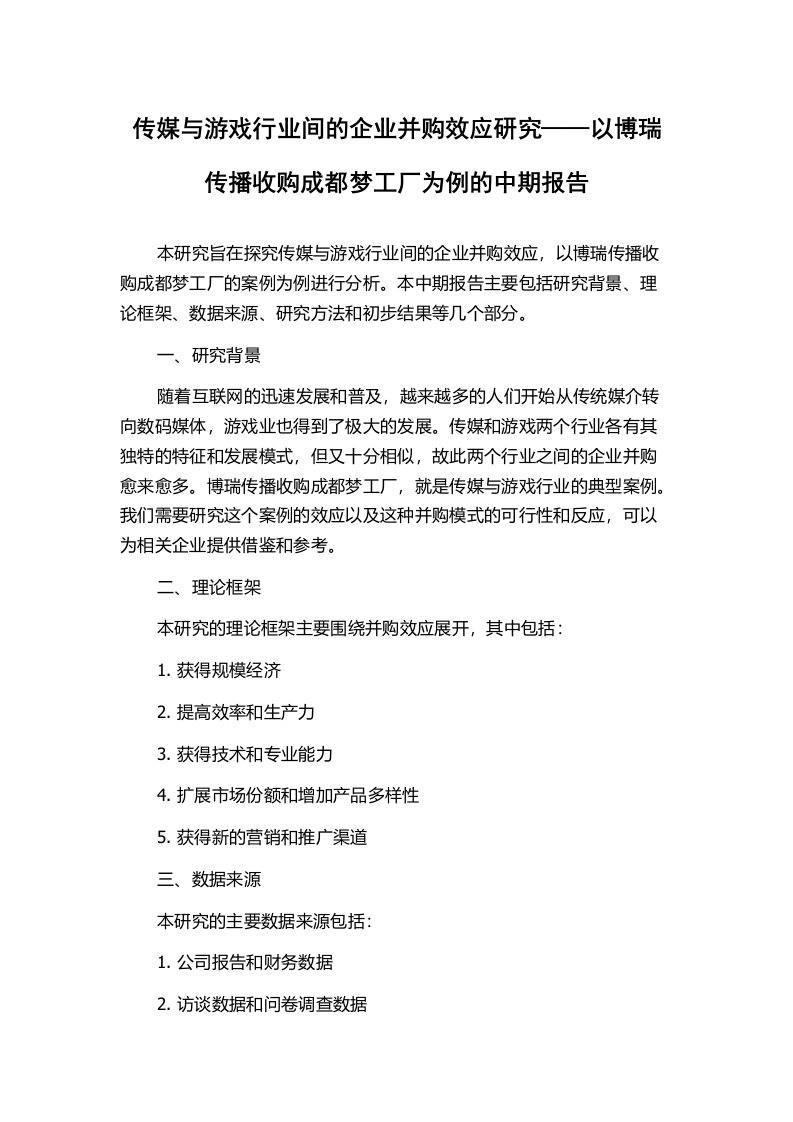 传媒与游戏行业间的企业并购效应研究——以博瑞传播收购成都梦工厂为例的中期报告

本研究旨在探究传媒与游戏行业间的企业并购效应，以博瑞传播收购成都梦工厂的案例为例进行分析。本中期报告主要包括研究背景、理论框架、数据来源、研究方法和初步结果等几个部分。

一、研究背景

随着互联网的迅速发展和普及，越来越多的人们开始从传统媒介转向数码媒体，游戏业也得到了极大的发展。传媒和游戏两个行业各有其独特的特征和发展模式，但又十分相似，故此两个行业之间的企业并购愈来愈多。博瑞传播收购成都梦工厂，就是传媒与游戏行业的典型案例。我们需要研究这个案例的效应以及这种并购模式的可行性和反应，可以为相关企业提供借鉴和参考。

二、理论框架

本研究的理论框架主要围绕并购效应展开，其中包括：

1. 获得规模经济

2. 提高效率和生产力

3. 获得技术和专业能力

4. 扩展市场份额和增加产品多样性

5. 获得新的营销和推广渠道

三、数据来源

本研究的主要数据来源包括：

1. 公司报告和财务数据

2. 访谈数据和问卷调查数据